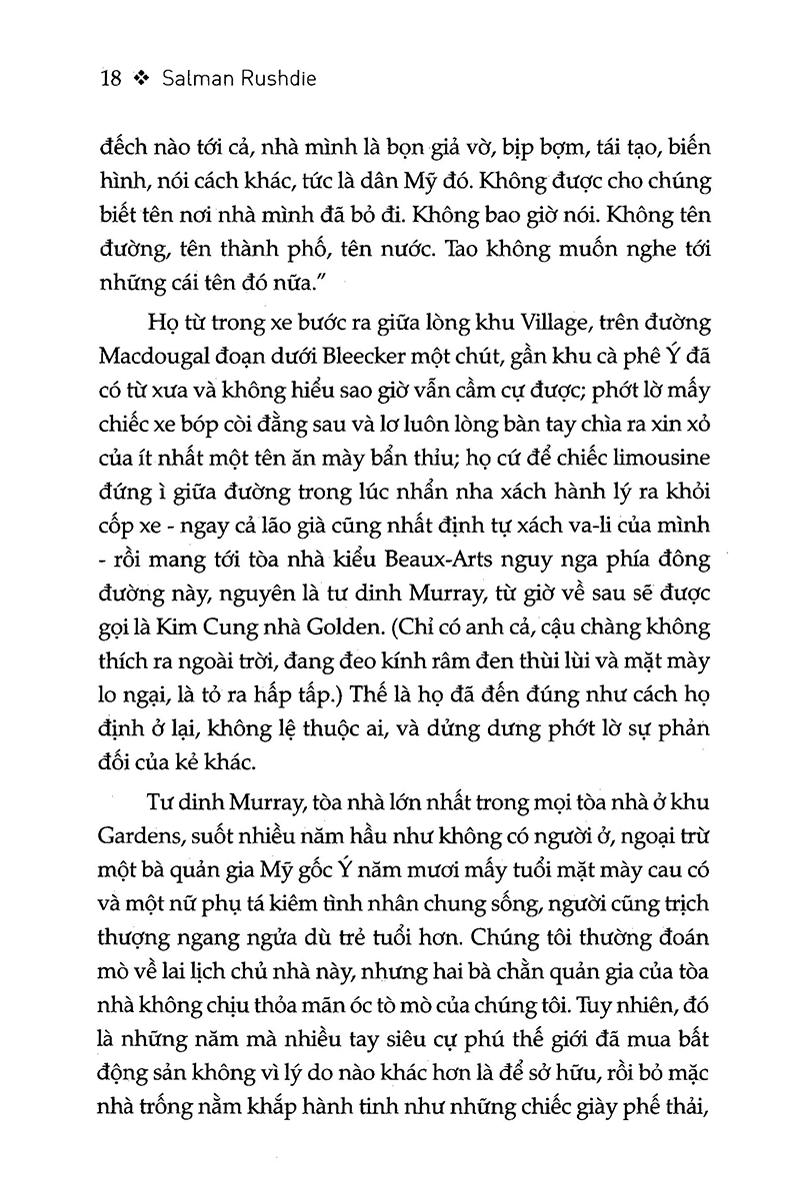 18 ❖ Salman Rushdie

đếch nào tới cả, nhà mình là bọn giả vờ, bịp bợm, tái tạo, biến hình, nói cách khác, tức là dân Mỹ đó. Không được cho chúng biết tên nơi nhà mình đã bỏ đi. Không bao giờ nói. Không tên đường, tên thành phố, tên nước. Tao không muốn nghe tới những cái tên đó nữa."

Họ từ trong xe bước ra giữa lòng khu Village, trên đường Macdougal đoạn dưới Bleecker một chút, gần khu cà phê Ý đã có từ xưa và không hiểu sao giờ vẫn cầm cự được; phớt lờ mấy chiếc xe bóp còi đằng sau và lơ luôn lòng bàn tay chìa ra xin xỏ của ít nhất một tên ăn mày bẩn thỉu; họ cứ để chiếc limousine đứng ì giữa đường trong lúc nhẩn nha xách hành lý ra khỏi cốp xe - ngay cả lão già cũng nhất định tự xách va-li của mình - rồi mang tới tòa nhà kiểu Beaux-Arts nguy nga phía đông đường này, nguyên là tư dinh Murray, từ giờ về sau sẽ được gọi là Kim Cung nhà Golden. (Chỉ có anh cả, cậu chàng không thích ra ngoài trời, đang đeo kính râm đen thùi lùi và mặt mày lo ngại, là tỏ ra hấp tấp.) Thế là họ đã đến đúng như cách họ định ở lại, không lệ thuộc ai, và dửng dưng phớt lờ sự phản đối của kẻ khác.

Tư dinh Murray, tòa nhà lớn nhất trong mọi tòa nhà ở khu Gardens, suốt nhiều năm hầu như không có người ở, ngoại trừ một bà quản gia Mỹ gốc Ý năm mươi mấy tuổi mặt mày cau có và một nữ phụ tá kiêm tình nhân chung sống, người cũng trịch thượng ngang ngửa dù trẻ tuổi hơn. Chúng tôi thường đoán mò về lai lịch chủ nhà này, nhưng hai bà chằn quản gia của tòa nhà không chịu thỏa mãn óc tò mò của chúng tôi. Tuy nhiên, đó là những năm mà nhiều tay siêu cự phú thế giới đã mua bất động sản không vì lý do nào khác hơn là để sở hữu, rồi bỏ mặc nhà trống nằm khắp hành tinh như những chiếc giày phế thải,